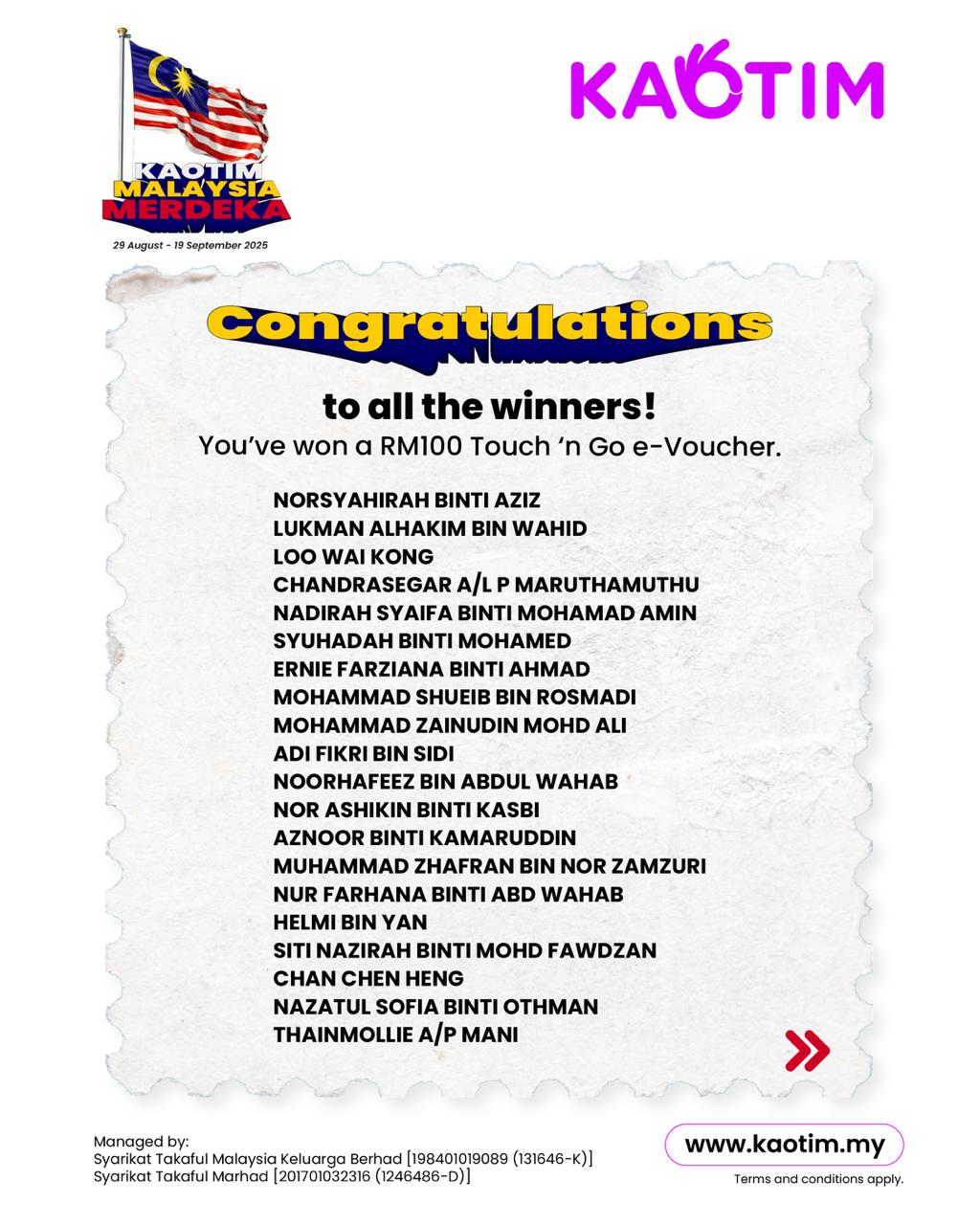 KAOTIM MALAYSIA MERDEKA
29 August - 19 September 2025

KAOTIM

Congratulations

to all the winners!
You've won a RM100 Touch 'n Go e-Voucher.

NORSYAHIRAH BINTI AZIZ
LUKMAN ALHAKIM BIN WAHID
LOO WAI KONG
CHANDRASEGAR A/L P MARUTHAMUTHU
NADIRAH SYAIFA BINTI MOHAMAD AMIN
SYUHADAH BINTI MOHAMED
ERNIE FARZIANA BINTI AHMAD
MOHAMMAD SHUEIB BIN ROSMADI
MOHAMMAD ZAINUDIN MOHD ALI
ADI FIKRI BIN SIDI
NOORHAFEEZ BIN ABDUL WAHAB
NOR ASHIKIN BINTI KASBI
AZNOOR BINTI KAMARUDDIN
MUHAMMAD ZHAFRAN BIN NOR ZAMZURI
NUR FARHANA BINTI ABD WAHAB
HELMI BIN YAN
SITI NAZIRAH BINTI MOHD FAWDZAN
CHAN CHEN HENG
NAZATUL SOFIA BINTI OTHMAN
THAINMOLLIE A/P MANI

Managed by:
Syarikat Takaful Malaysia Keluarga Berhad [198401019089 (131646-K)]
Syarikat Takaful Marhad [201701032316 (1246486-D)]

www.kaotim.my
Terms and conditions apply.